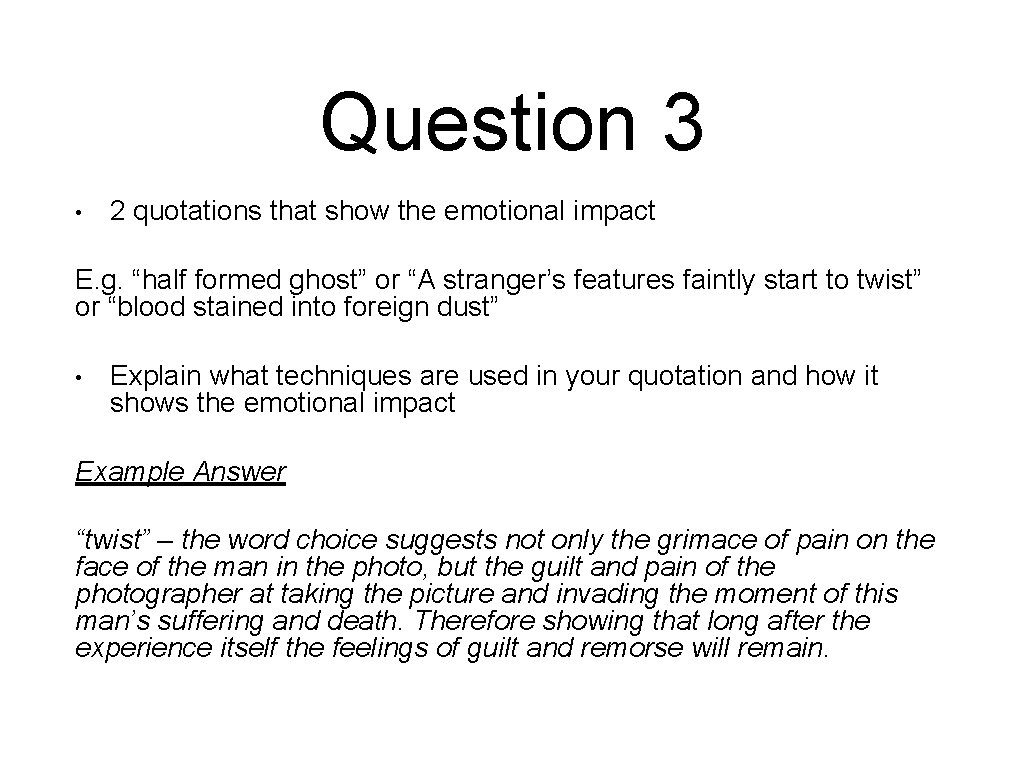 Question 3

• 2 quotations that show the emotional impact

E.g. “half formed ghost” or “A stranger’s features faintly start to twist” or “blood stained into foreign dust”

• Explain what techniques are used in your quotation and how it shows the emotional impact

Example Answer

“twist” – the word choice suggests not only the grimace of pain on the face of the man in the photo, but the guilt and pain of the photographer at taking the picture and invading the moment of this man’s suffering and death. Therefore showing that long after the experience itself the feelings of guilt and remorse will remain.